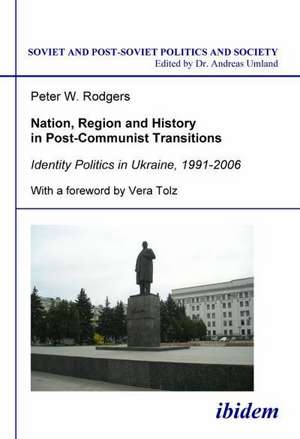 SOVIET AND POST-SOVIET POLITICS AND SOCIETY
Edited by Dr. Andreas Umland

Peter W. Rodgers

Nation, Region and History in Post-Communist Transitions

Identity Politics in Ukraine, 1991-2006

With a foreword by Vera Tolz

ibidem